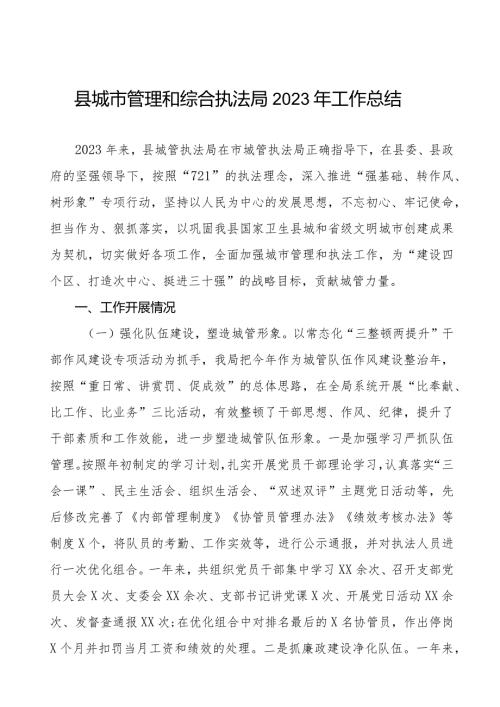 县城市管理和综合执法局2023年工作总结

2023年来，县城管执法局在市城管执法局正确指导下，在县委、县政府的坚强领导下，按照“721”的执法理念，深入推进“强基础、转作风、树形象”专项行动，坚持以人民为中心的发展思想，不忘初心、牢记使命，担当作为、狠抓落实，以巩固我县国家卫生县城和省级文明城市创建成果为契机，切实做好各项工作，全面加强城市管理和执法工作，为“建设四个区、打造次中心、挺进三十强”的战略目标，贡献城管力量。

一、工作开展情况

（一）强化队伍建设，塑造城管形象。以常态化“三整顿两提升”干部作风建设专项活动为抓手，我局把今年作为城管队伍作风建设整治年，按照“重日常、讲赏罚、促成效”的总体思路，在全局系统开展“比奉献、比工作、比业务”三比活动，有效整顿了干部思想、作风、纪律，提升了干部素质和工作效能，进一步塑造城管队伍形象。一是加强学习严抓队伍管理。按照年初制定的学习计划，扎实开展党员干部理论学习，认真落实“三会一课”、民主生活会、组织生活会、“双述双评”主题党日活动等，先后修改完善了《内部管理制度》《协管员管理办法》《绩效考核办法》等制度X个，将队员的考勤、工作实效等，进行公示通报，并对执法人员进行一次优化组合。一年来，共组织党员干部集中学习XX余次、召开支部党员大会X次、支委会XX余次、支部书记讲党课X次、开展党日活动XX余次、发督查通报XX次；在优化组合中对排名最后的X名协管员，作出停岗X个月并扣罚当月工资和绩效的处理。二是抓廉政建设净化队伍。一年来，